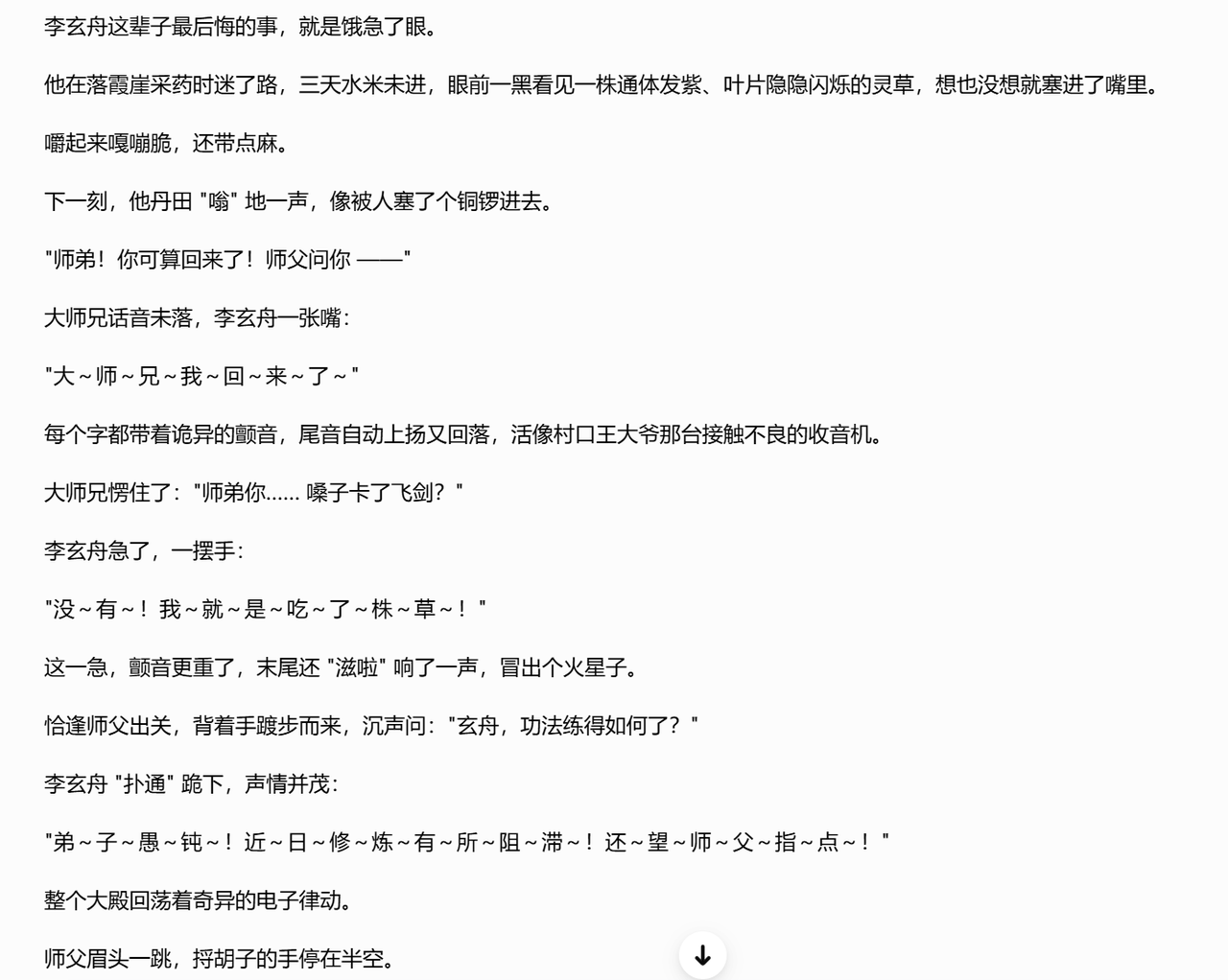 李玄舟这辈子最后悔的事，就是饿急了眼。

他在落霞崖采药时迷了路，三天水米未进，眼前一黑看见一株通体发紫、叶片隐隐闪烁的灵草，想也没想就塞进了嘴里。

嚼起来嘎嘣脆，还带点麻。

下一刻，他丹田 "嗡" 地一声，像被人塞了个铜锣进去。

"师弟！你可算回来了！师父问你 ——"

大师兄话音未落，李玄舟一张嘴：

"大～师～兄～我～回～来～了～"

每个字都带着诡异的颤音，尾音自动上扬又回落，活像村口王大爷那台接触不良的收音机。

大师兄愣住了："师弟你...... 嗓子卡了飞剑？"

李玄舟急了，一摆手：

"没～有～！我～就～是～吃～了～株～草～！"

这一急，颤音更重了，末尾还 "滋啦" 响了一声，冒出个火星子。

恰逢师父出关，背着手踱步而来，沉声问："玄舟，功法练得如何了？"

李玄舟 "扑通" 跪下，声情并茂：

"弟～子～愚～钝～！近～日～修～炼～有～所～阻～滞～！还～望～师～父～指～点～！"

整个大殿回荡着奇异的电子律动。

师父眉头一跳，捋胡子的手停在半空。